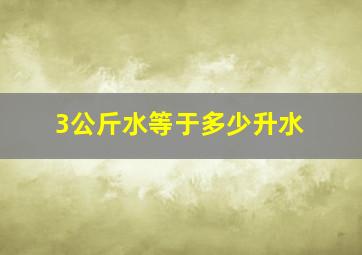 3公斤水等于多少升水